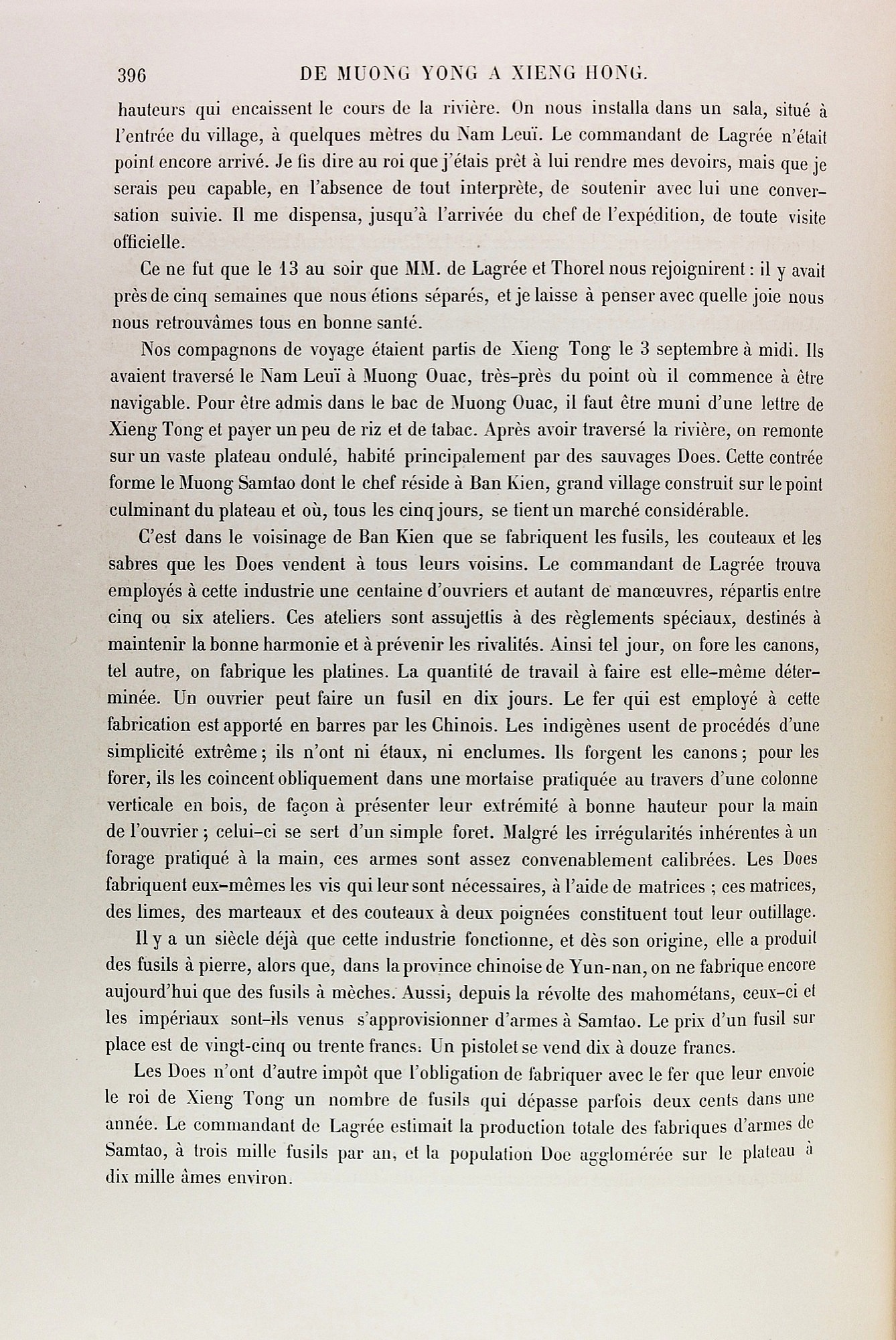 396 DE MUONG YONG A XIENG HONG.

hauteurs qui encaissent le cours de la rivière. On nous installa dans un sala, situé à l'entrée du village, à quelques mètres du Nam Leuï. Le commandant de Lagrée n'était point encore arrivé. Je fis dire au roi que j'étais prêt à lui rendre mes devoirs, mais que je serais peu capable, en l'absence de tout interprète, de soutenir avec lui une conversation suivie. Il me dispensa, jusqu'à l'arrivée du chef de l'expédition, de toute visite officielle.

Ce ne fut que le 13 au soir que MM. de Lagrée et Thorel nous rejoignirent : il y avait près de cinq semaines que nous étions séparés, et je laisse à penser avec quelle joie nous nous retrouvâmes tous en bonne santé.

Nos compagnons de voyage étaient partis de Xieng Tong le 3 septembre à midi. Ils avaient traversé le Nam Leuï à Muong Ouac, très-près du point où il commence à être navigable. Pour être admis dans le bac de Muong Ouac, il faut être muni d'une lettre de Xieng Tong et payer un peu de riz et de tabac. Après avoir traversé la rivière, on remonte sur un vaste plateau ondulé, habité principalement par des sauvages Does. Cette contrée forme le Muong Samtao dont le chef réside à Ban Kien, grand village construit sur le point culminant du plateau et où, tous les cinq jours, se tient un marché considérable.

C'est dans le voisinage de Ban Kien que se fabriquent les fusils, les couteaux et les sabres que les Does vendent à tous leurs voisins. Le commandant de Lagrée trouva employés à cette industrie une centaine d'ouvriers et autant de manœuvres, répartis entre cinq ou six ateliers. Ces ateliers sont assujettis à des règlements spéciaux, destinés à maintenir la bonne harmonie et à prévenir les rivalités. Ainsi tel jour, on fore les canons, tel autre, on fabrique les platines. La quantité de travail à faire est elle-même déterminée. Un ouvrier peut faire un fusil en dix jours. Le fer qui est employé à cette fabrication est apporté en barres par les Chinois. Les indigènes usent de procédés d'une simplicité extrême ; ils n'ont ni étaux, ni enclumes. Ils forgent les canons ; pour les forer, ils les coincent obliquement dans une mortaise pratiquée au travers d'une colonne verticale en bois, de façon à présenter leur extrémité à bonne hauteur pour la main de l'ouvrier ; celui-ci se sert d'un simple foret. Malgré les irrégularités inhérentes à un forage pratiqué à la main, ces armes sont assez convenablement calibrées. Les Does fabriquent eux-mêmes les vis qui leur sont nécessaires, à l'aide de matrices ; ces matrices, des limes, des marteaux et des couteaux à deux poignées constituent tout leur outillage.

Il y a un siècle déjà que cette industrie fonctionne, et dès son origine, elle a produit des fusils à pierre, alors que, dans la province chinoise de Yun-nan, on ne fabrique encore aujourd'hui que des fusils à mèches. Aussi, depuis la révolte des mahométans, ceux-ci et les impériaux sont-ils venus s'approvisionner d'armes à Samtao. Le prix d'un fusil sur place est de vingt-cinq ou trente francs. Un pistolet se vend dix à douze francs.

Les Does n'ont d'autre impôt que l'obligation de fabriquer avec le fer que leur envoie le roi de Xieng Tong un nombre de fusils qui dépasse parfois deux cents dans une année. Le commandant de Lagrée estimait la production totale des fabriques d'armes de Samtao, à trois mille fusils par an, et la population Doe agglomérée sur le plateau à dix mille âmes environ.